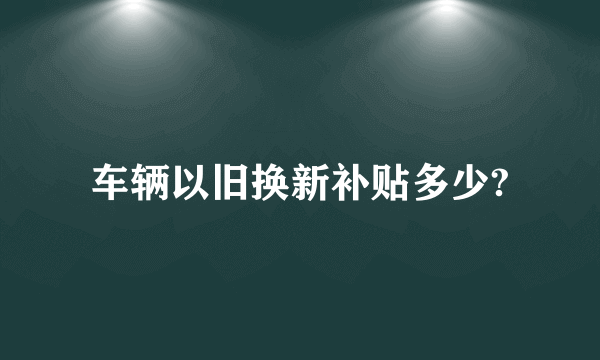 车辆以旧换新补贴多少?